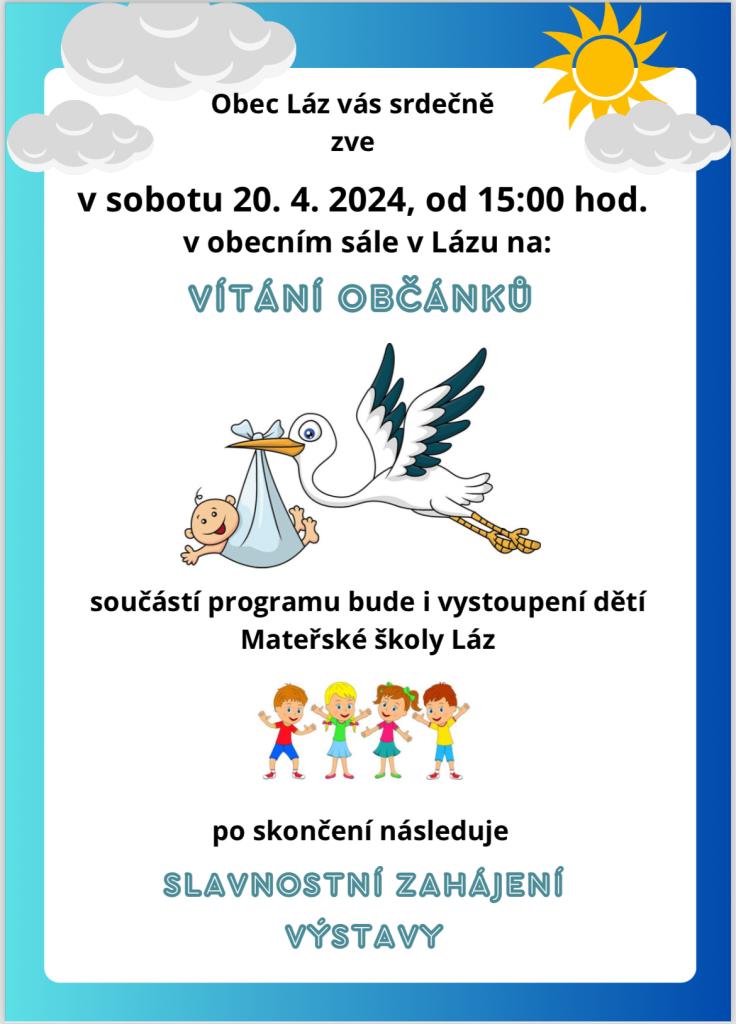 Obec Láz vás srdečně zve

v sobotu 20. 4. 2024, od 15:00 hod.

v obecním sále v Lázu na:

VÍTÁNÍ OBČÁNKŮ

součástí programu bude i vystoupení dětí Mateřské školy Láz

po skončení následuje

SLAVNOSTNÍ ZAHÁJENÍ VÝSTAVY